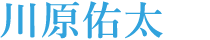 川原佑太